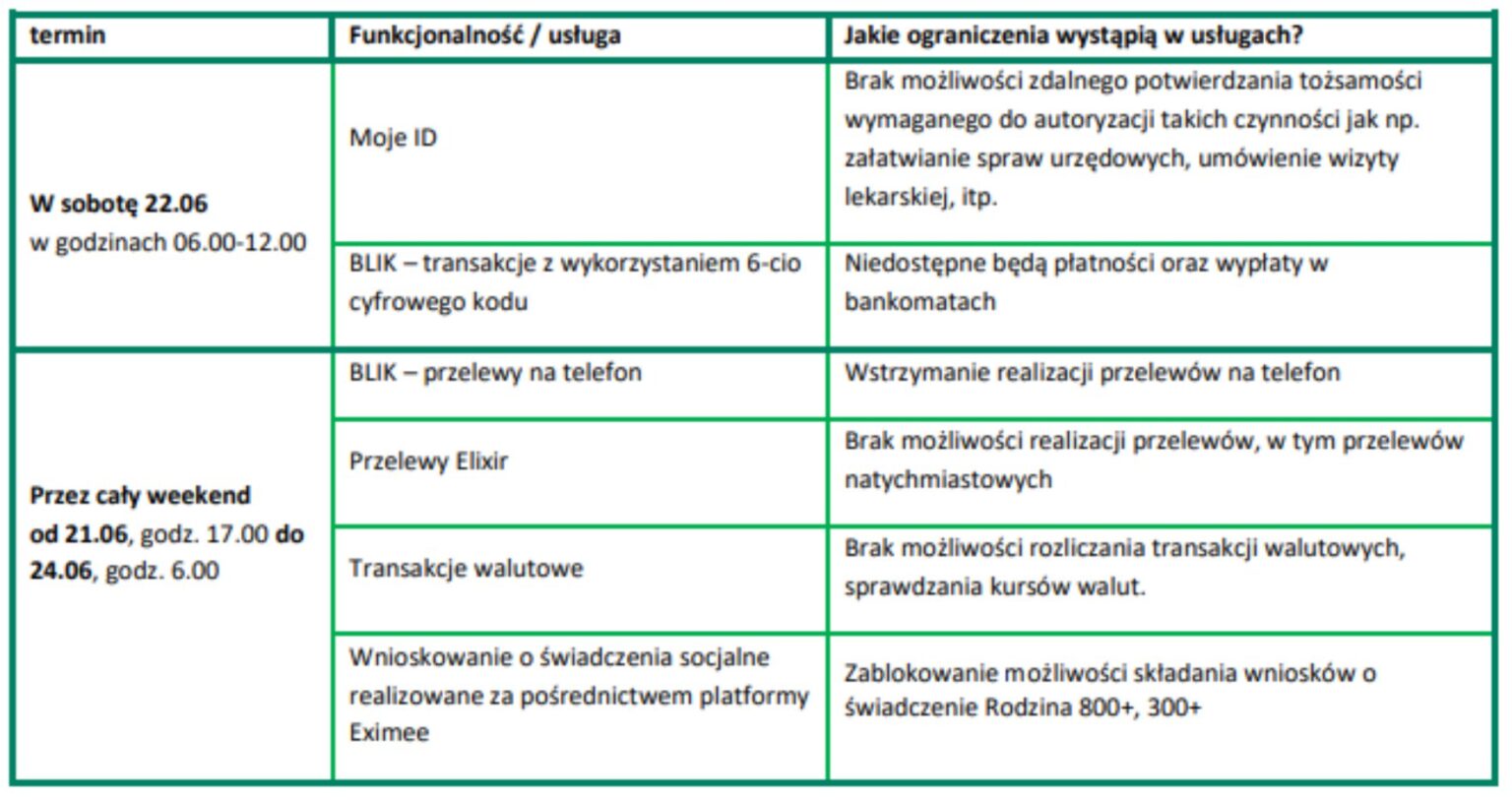 | termin | Funkcjonalność / usługa | Jakie ograniczenia wystąpią w usługach? |
|---|---|---|
| W sobotę 22.06 w godzinach 06.00-12.00 | Moje ID | Brak możliwości zdalnego potwierdzania tożsamości wymaganego do autoryzacji takich czynności jak np. załatwianie spraw urzędowych, umówienie wizyty lekarskiej, itp. |
| | BLIK – transakcje z wykorzystaniem 6-cio cyfrowego kodu | Niedostępne będą płatności oraz wypłaty w bankomatach |
| Przez cały weekend od 21.06, godz. 17.00 do 24.06, godz. 6.00 | BLIK – przelewy na telefon | Wstrzymanie realizacji przelewów na telefon |
| | Przelewy Elixir | Brak możliwości realizacji przelewów, w tym przelewów natychmiastowych |
| | Transakcje walutowe | Brak możliwości rozliczania transakcji walutowych, sprawdzania kursów walut. |
| | Wnioskowanie o świadczenia socjalne realizowane za pośrednictwem platformy Eximee | Zablokowanie możliwości składania wniosków o świadczenie Rodzina 800+, 300+ |